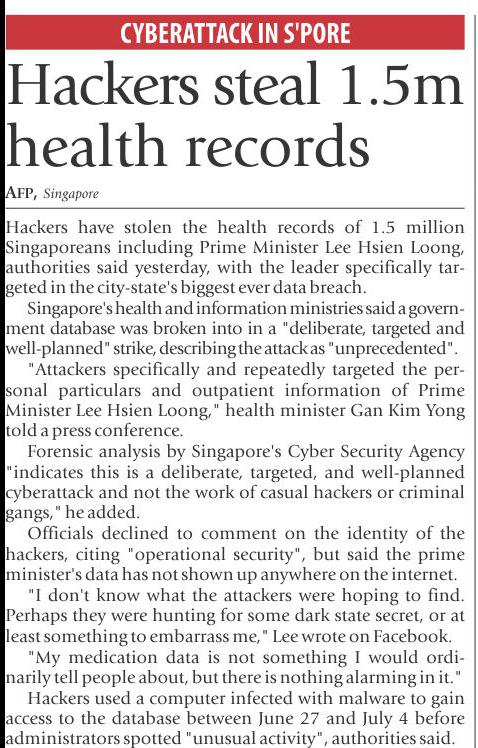 CYBERATTACK IN S'PORE

Hackers steal 1.5m health records

AFP, Singapore

Hackers have stolen the health records of 1.5 million Singaporeans including Prime Minister Lee Hsien Loong, authorities said yesterday, with the leader specifically targeted in the city-state's biggest ever data breach.

Singapore's health and information ministries said a government database was broken into in a "deliberate, targeted and well-planned" strike, describing the attack as "unprecedented".

"Attackers specifically and repeatedly targeted the personal particulars and outpatient information of Prime Minister Lee Hsien Loong," health minister Gan Kim Yong told a press conference.

Forensic analysis by Singapore's Cyber Security Agency "indicates this is a deliberate, targeted, and well-planned cyberattack and not the work of casual hackers or criminal gangs," he added.

Officials declined to comment on the identity of the hackers, citing "operational security", but said the prime minister's data has not shown up anywhere on the internet.

"I don't know what the attackers were hoping to find. Perhaps they were hunting for some dark state secret, or at least something to embarrass me," Lee wrote on Facebook.

"My medication data is not something I would ordinarily tell people about, but there is nothing alarming in it."

Hackers used a computer infected with malware to gain access to the database between June 27 and July 4 before administrators spotted "unusual activity", authorities said.